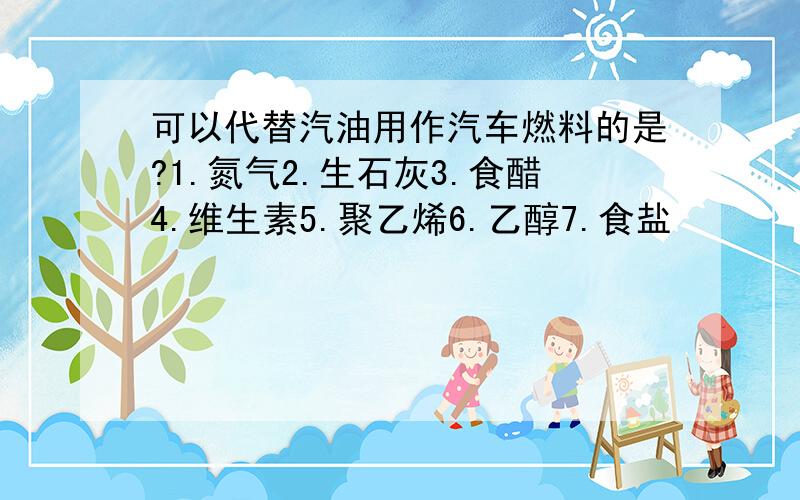 可以代替汽油用作汽车燃料的是?1.氮气2.生石灰3.食醋4.维生素5.聚乙烯6.乙醇7.食盐